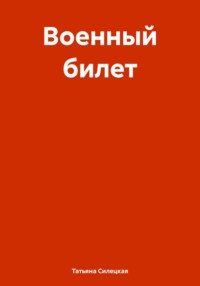 Военный билет

Татьяна Силецкая